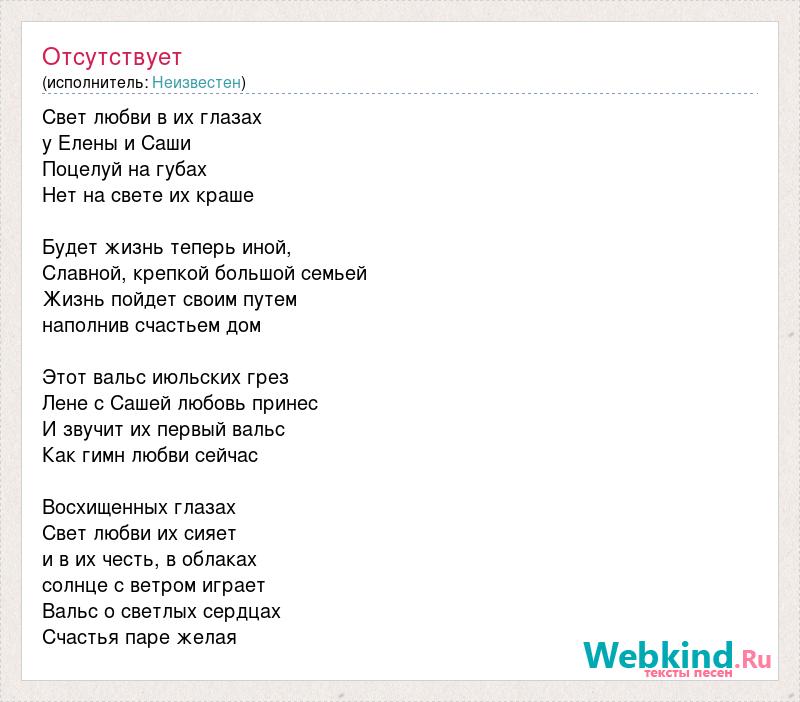 Отсутствует
(исполнитель: Неизвестен)

Свет любви в их глазах
у Елены и Саши
Поцелуй на губах
Нет на свете их краше

Будет жизнь теперь иной,
Славной, крепкой большой семьей
Жизнь пойдет своим путем
наполнив счастьем дом

Этот вальс июльских грез
Лене с Сашей любовь принес
И звучит их первый вальс
Как гимн любви сейчас

Восхищенных глазах
Свет любви их сияет
и в их честь, в облаках
солнце с ветром играет
Вальс о светлых сердцах
Счастья паре желая

Webkind.Ru
тексты песен